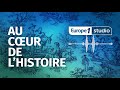 AU
CŒUR
DE
L'HISTOIRE

Europe 1 studio